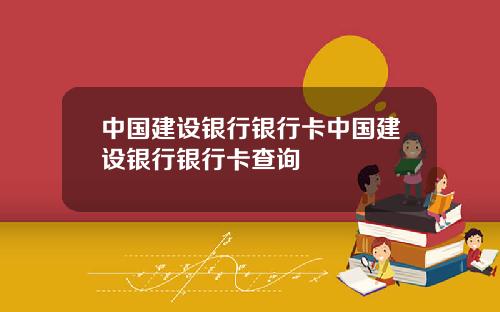 中国建设银行银行卡中国建设银行银行卡查询